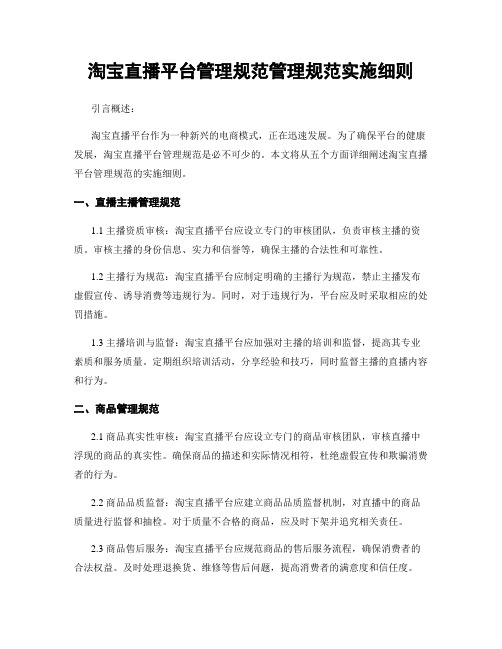 淘宝直播平台管理规范管理规范实施细则

引言概述：

淘宝直播平台作为一种新兴的电商模式，正在迅速发展。为了确保平台的健康发展，淘宝直播平台管理规范是必不可少的。本文将从五个方面详细阐述淘宝直播平台管理规范的实施细则。

一、直播主播管理规范

1.1 主播资质审核：淘宝直播平台应设立专门的审核团队，负责审核主播的资质。审核主播的身份信息、实力和信誉等，确保主播的合法性和可靠性。

1.2 主播行为规范：淘宝直播平台应制定明确的主播行为规范，禁止主播发布虚假宣传、诱导消费等违规行为。同时，对于违规行为，平台应及时采取相应的处罚措施。

1.3 主播培训与监督：淘宝直播平台应加强对主播的培训和监督，提高其专业素质和服务质量。定期组织培训活动，分享经验和技巧，同时监督主播的直播内容和行为。

二、商品管理规范

2.1 商品真实性审核：淘宝直播平台应设立专门的商品审核团队，审核直播中浮现的商品的真实性。确保商品的描述和实际情况相符，杜绝虚假宣传和欺骗消费者的行为。

2.2 商品品质监督：淘宝直播平台应建立商品品质监督机制，对直播中的商品质量进行监督和抽检。对于质量不合格的商品，应及时下架并追究相关责任。

2.3 商品售后服务：淘宝直播平台应规范商品的售后服务流程，确保消费者的合法权益。及时处理退换货、维修等售后问题，提高消费者的满意度和信任度。